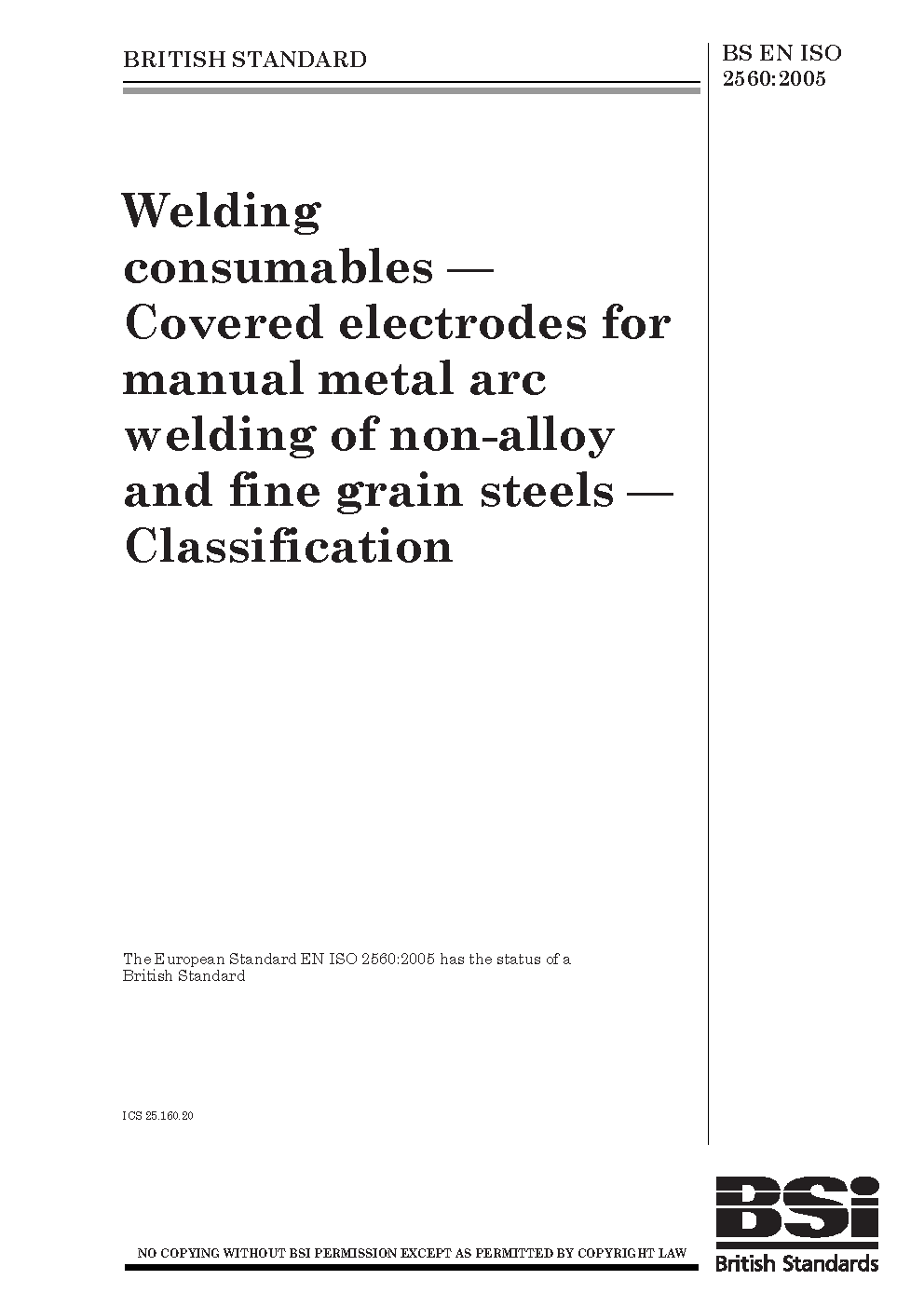 BRITISH STANDARD

BS EN ISO 2560:2005

Welding consumables — Covered electrodes for manual metal arc welding of non-alloy and fine grain steels — Classification

The European Standard EN ISO 2560:2005 has the status of a British Standard

ICS 25.160.20

NO COPYING WITHOUT BSI PERMISSION EXCEPT AS PERMITTED BY COPYRIGHT LAW

BSi
British Standards